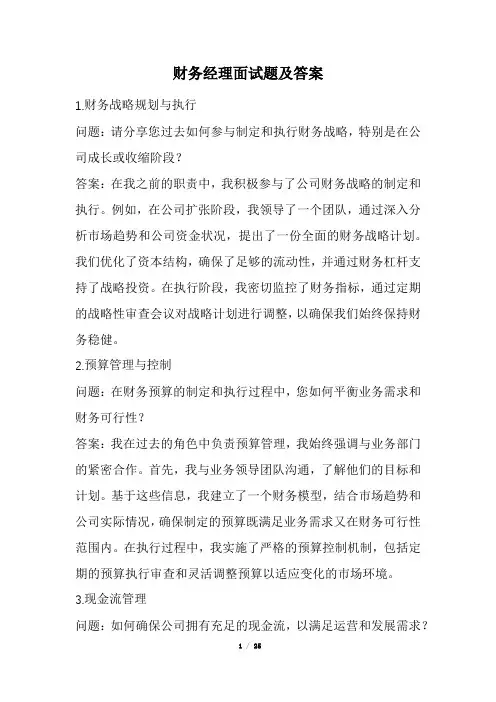 财务经理面试题及答案

1.财务战略规划与执行

问题：请分享您过去如何参与制定和执行财务战略，特别是在公司成长或收缩阶段？

答案：在我之前的职责中，我积极参与了公司财务战略的制定和执行。例如，在公司扩张阶段，我领导了一个团队，通过深入分析市场趋势和公司资金状况，提出了一份全面的财务战略计划。我们优化了资本结构，确保了足够的流动性，并通过财务杠杆支持了战略投资。在执行阶段，我密切监控了财务指标，通过定期的战略性审查会议对战略计划进行调整，以确保我们始终保持财务稳健。

2.预算管理与控制

问题：在财务预算的制定和执行过程中，您如何平衡业务需求和财务可行性？

答案：我在过去的角色中负责预算管理，我始终强调与业务部门的紧密合作。首先，我与业务领导团队沟通，了解他们的目标和计划。基于这些信息，我建立了一个财务模型，结合市场趋势和公司实际情况，确保制定的预算既满足业务需求又在财务可行性范围内。在执行过程中，我实施了严格的预算控制机制，包括定期的预算执行审查和灵活调整预算以适应变化的市场环境。

3.现金流管理

问题：如何确保公司拥有充足的现金流，以满足运营和发展需求？

1 / 25